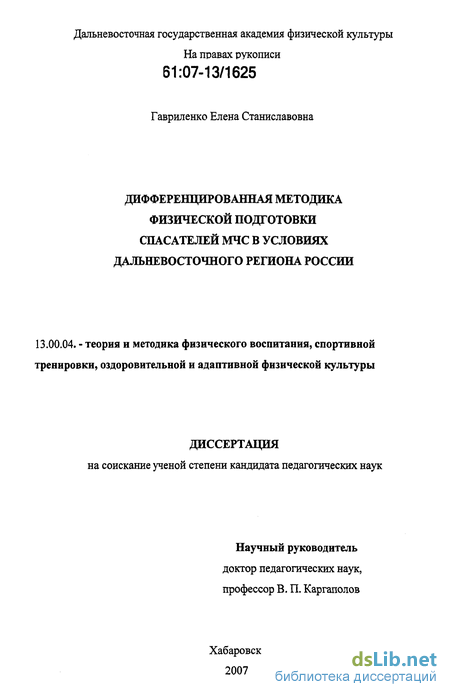 Дальневосточная государственная академия физической культуры

На правах рукописи

61:07-13/1625

Гавриленко Елена Станиславовна

ДИФФЕРЕНЦИРОВАННАЯ МЕТОДИКА ФИЗИЧЕСКОЙ ПОДГОТОВКИ СПАСАТЕЛЕЙ МЧС В УСЛОВИЯХ ДАЛЬНЕВОСТОЧНОГО РЕГИОНА РОССИИ

13.00.04. - теория и методика физического воспитания, спортивной тренировки, оздоровительной и адаптивной физической культуры

ДИССЕРТАЦИЯ

на соискание ученой степени кандидата педагогических наук

Научный руководитель
доктор педагогических наук,
профессор В. П. Каргаполов

Хабаровск
2007

dsLib.net
библиотека диссертаций